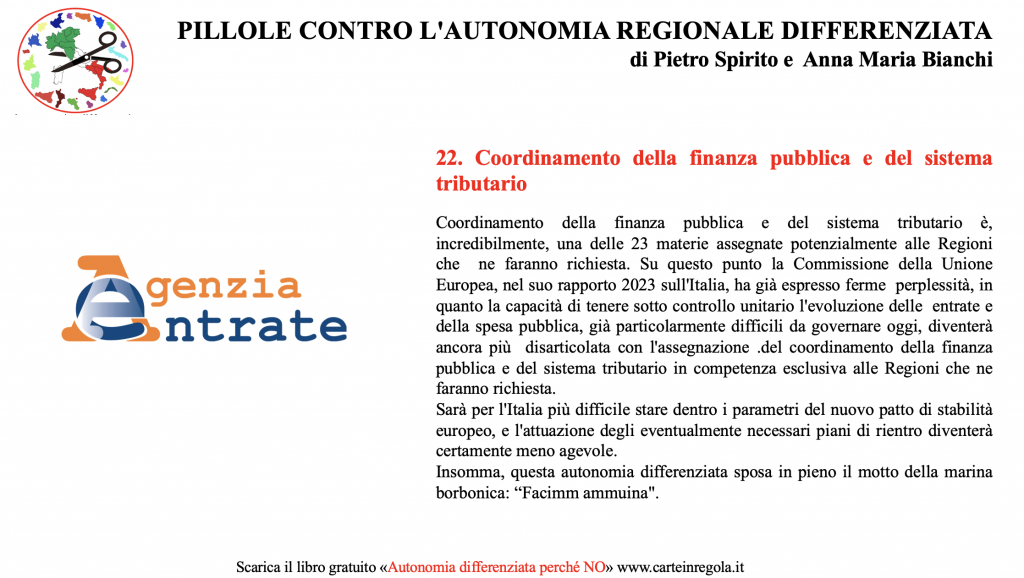 PILLOLE CONTRO L'AUTONOMIA REGIONALE DIFFERENZIATA
di Pietro Spirito e Anna Maria Bianchi

Agenzia Entrate

22. Coordinamento della finanza pubblica e del sistema tributario

Coordinamento della finanza pubblica e del sistema tributario è, incredibilmente, una delle 23 materie assegnate potenzialmente alle Regioni che ne faranno richiesta. Su questo punto la Commissione della Unione Europea, nel suo rapporto 2023 sull'Italia, ha già espresso ferme perplessità, in quanto la capacità di tenere sotto controllo unitario l'evoluzione delle entrate e della spesa pubblica, già particolarmente difficili da governare oggi, diventerà ancora più disarticolata con l'assegnazione .del coordinamento della finanza pubblica e del sistema tributario in competenza esclusiva alle Regioni che ne faranno richiesta.
Sarà per l'Italia più difficile stare dentro i parametri del nuovo patto di stabilità europeo, e l'attuazione degli eventualmente necessari piani di rientro diventerà certamente meno agevole.
Insomma, questa autonomia differenziata sposa in pieno il motto della marina borbonica: “Facimm ammuina".

Scarica il libro gratuito «Autonomia differenziata perché NO» www.carteinregola.it